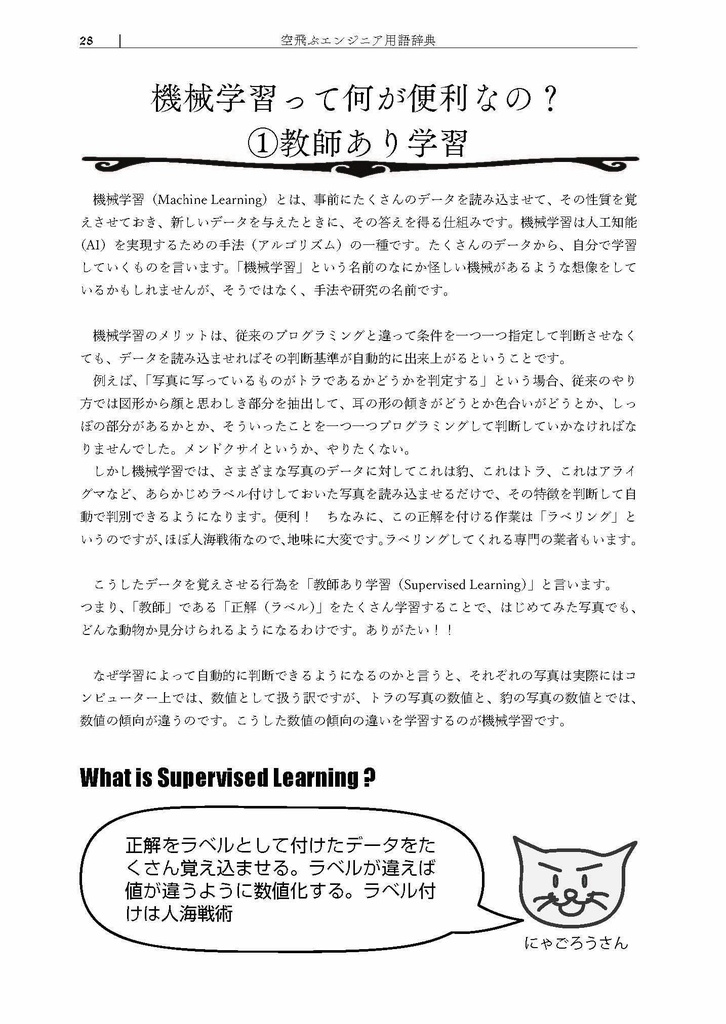 28　空飛ぶエンジニア用語辞典

機械学習って何が便利なの？
①教師あり学習

機械学習（Machine Learning）とは、事前にたくさんのデータを読み込ませて、その性質を覚えさせておき、新しいデータを与えたときに、その答えを得る仕組みです。機械学習は人工知能（AI）を実現するための手法（アルゴリズム）の一種です。たくさんのデータから、自分で学習していくものを言います。「機械学習」という名前のなにか怪しい機械があるような想像をしているかもしれませんが、そうではなく、手法や研究の名前です。

機械学習のメリットは、従来のプログラミングと違って条件を一つ一つ指定して判断させなくても、データを読み込ませればその判断基準が自動的に出来上がるということです。
例えば、「写真に写っているものがトラであるかどうかを判定する」という場合、従来のやり方では図形から顔と思わしき部分を抽出して、耳の形の傾きがどうとか色合いがどうとか、しっぽの部分があるかとか、そういったことを一つ一つプログラミングして判断していかなければなりませんでした。メンドクサイというか、やりたくない。
しかし機械学習では、さまざまな写真のデータに対してこれは豹、これはトラ、これはアライグマなど、あらかじめラベル付けしておいた写真を読み込ませるだけで、その特徴を判断して自動で判別できるようになります。便利！　ちなみに、この正解を付ける作業は「ラベリング」というのですが、ほぼ人海戦術なので、地味に大変です。ラベリングしてくれる専門の業者もいます。

こうしたデータを覚えさせる行為を「教師あり学習（Supervised Learning）」と言います。
つまり、「教師」である「正解（ラベル）」をたくさん学習することで、はじめてみた写真でも、どんな動物か見分けられるようになるわけです。ありがたい！！

なぜ学習によって自動的に判断できるようになるのかと言うと、それぞれの写真は実際にはコンピューター上では、数値として扱う訳ですが、トラの写真の数値と、豹の写真の数値とでは、数値の傾向が違うのです。こうした数値の傾向の違いを学習するのが機械学習です。

What is Supervised Learning ?

正解をラベルとして付けたデータをたくさん覚え込ませる。ラベルが違えば値が違うように数値化する。ラベル付けは人海戦術

にゃごろうさん